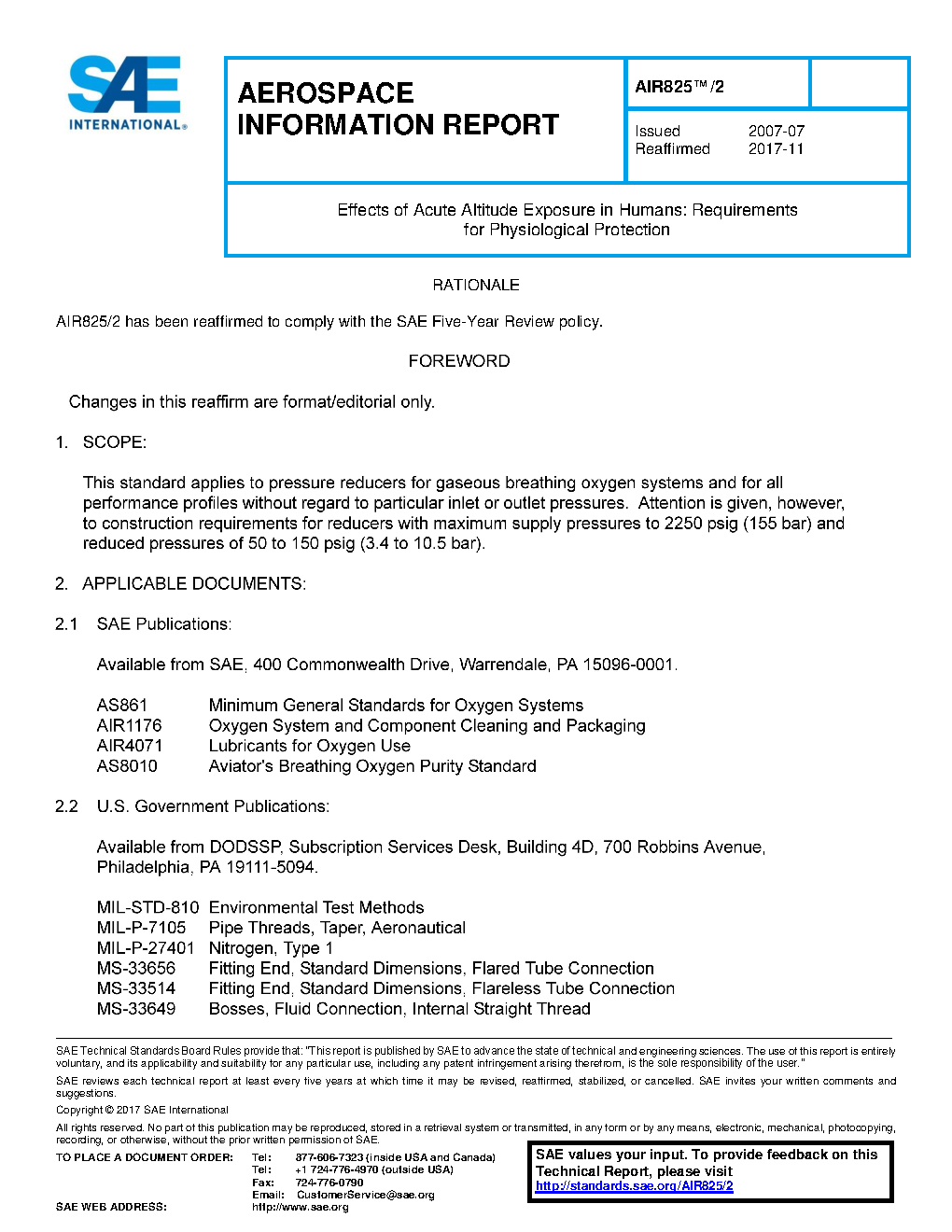 SAE INTERNATIONAL®

AEROSPACE INFORMATION REPORT

AIR825™/2

Issued 2007-07
Reaffirmed 2017-11

Effects of Acute Altitude Exposure in Humans: Requirements for Physiological Protection

RATIONALE

AIR825/2 has been reaffirmed to comply with the SAE Five-Year Review policy.

FOREWORD

Changes in this reaffirm are format/editorial only.

1. SCOPE:

This standard applies to pressure reducers for gaseous breathing oxygen systems and for all performance profiles without regard to particular inlet or outlet pressures. Attention is given, however, to construction requirements for reducers with maximum supply pressures to 2250 psig (155 bar) and reduced pressures of 50 to 150 psig (3.4 to 10.5 bar).

2. APPLICABLE DOCUMENTS:

2.1 SAE Publications:

Available from SAE, 400 Commonwealth Drive, Warrendale, PA 15096-0001.

AS861 Minimum General Standards for Oxygen Systems
AIR1176 Oxygen System and Component Cleaning and Packaging
AIR4071 Lubricants for Oxygen Use
AS8010 Aviator's Breathing Oxygen Purity Standard

2.2 U.S. Government Publications:

Available from DODSSP, Subscription Services Desk, Building 4D, 700 Robbins Avenue, Philadelphia, PA 19111-5094.

MIL-STD-810 Environmental Test Methods
MIL-P-7105 Pipe Threads, Taper, Aeronautical
MIL-P-27401 Nitrogen, Type 1
MS-33656 Fitting End, Standard Dimensions, Flared Tube Connection
MS-33514 Fitting End, Standard Dimensions, Flareless Tube Connection
MS-33649 Bosses, Fluid Connection, Internal Straight Thread

SAE Technical Standards Board Rules provide that: "This report is published by SAE to advance the state of technical and engineering sciences. The use of this report is entirely voluntary, and its applicability and suitability for any particular use, including any patent infringement arising therefrom, is the sole responsibility of the user."

SAE reviews each technical report at least every five years at which time it may be revised, reaffirmed, stabilized, or cancelled. SAE invites your written comments and suggestions.

Copyright © 2017 SAE International

All rights reserved. No part of this publication may be reproduced, stored in a retrieval system or transmitted, in any form or by any means, electronic, mechanical, photocopying, recording, or otherwise, without the prior written permission of SAE.

TO PLACE A DOCUMENT ORDER: Tel: 877-606-7323 (inside USA and Canada)
Tel: +1 724-776-4970 (outside USA)
Fax: 724-776-0790
Email: CustomerService@sae.org
SAE WEB ADDRESS: http://www.sae.org

SAE values your input. To provide feedback on this Technical Report, please visit http://standards.sae.org/AIR825/2